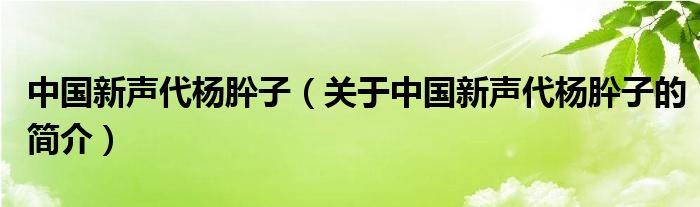 中国新声代杨肸子（关于中国新声代杨肸子的简介）